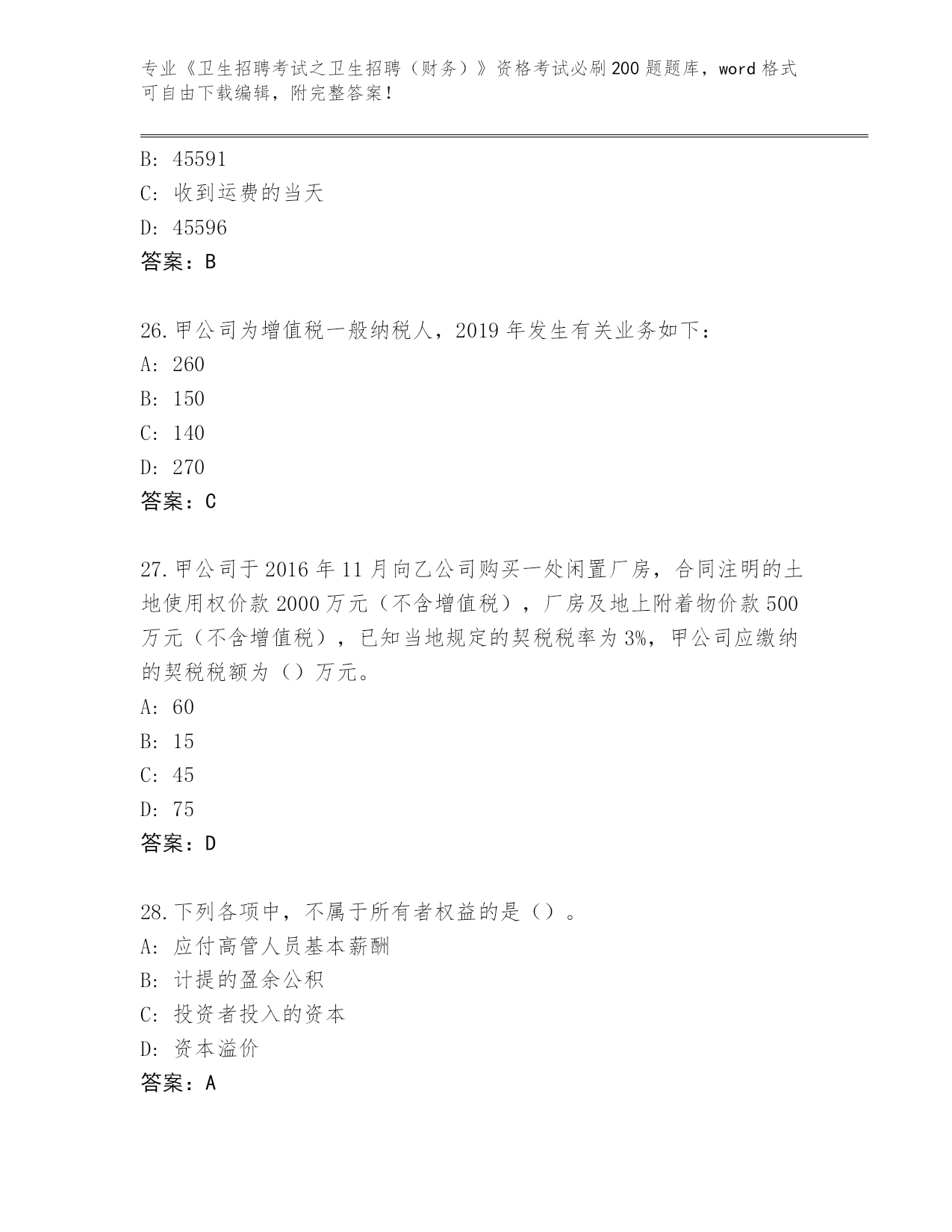 专业《卫生招聘考试之卫生招聘（财务）》资格考试必刷200题题库，word格式可自由下载编辑，附完整答案！

B: 45591
C: 收到运费的当天
D: 45596
答案：B

26.甲公司为增值税一般纳税人，2019年发生有关业务如下：
A: 260
B: 150
C: 140
D: 270
答案：C

27.甲公司于2016年11月向乙公司购买一处闲置厂房，合同注明的土地使用权价款2000万元（不含增值税），厂房及地上附着物价款500万元（不含增值税），已知当地规定的契税税率为3%，甲公司应缴纳的契税税额为（）万元。
A: 60
B: 15
C: 45
D: 75
答案：D

28.下列各项中，不属于所有者权益的是（）。
A: 应付高管人员基本薪酬
B: 计提的盈余公积
C: 投资者投入的资本
D: 资本溢价
答案：A